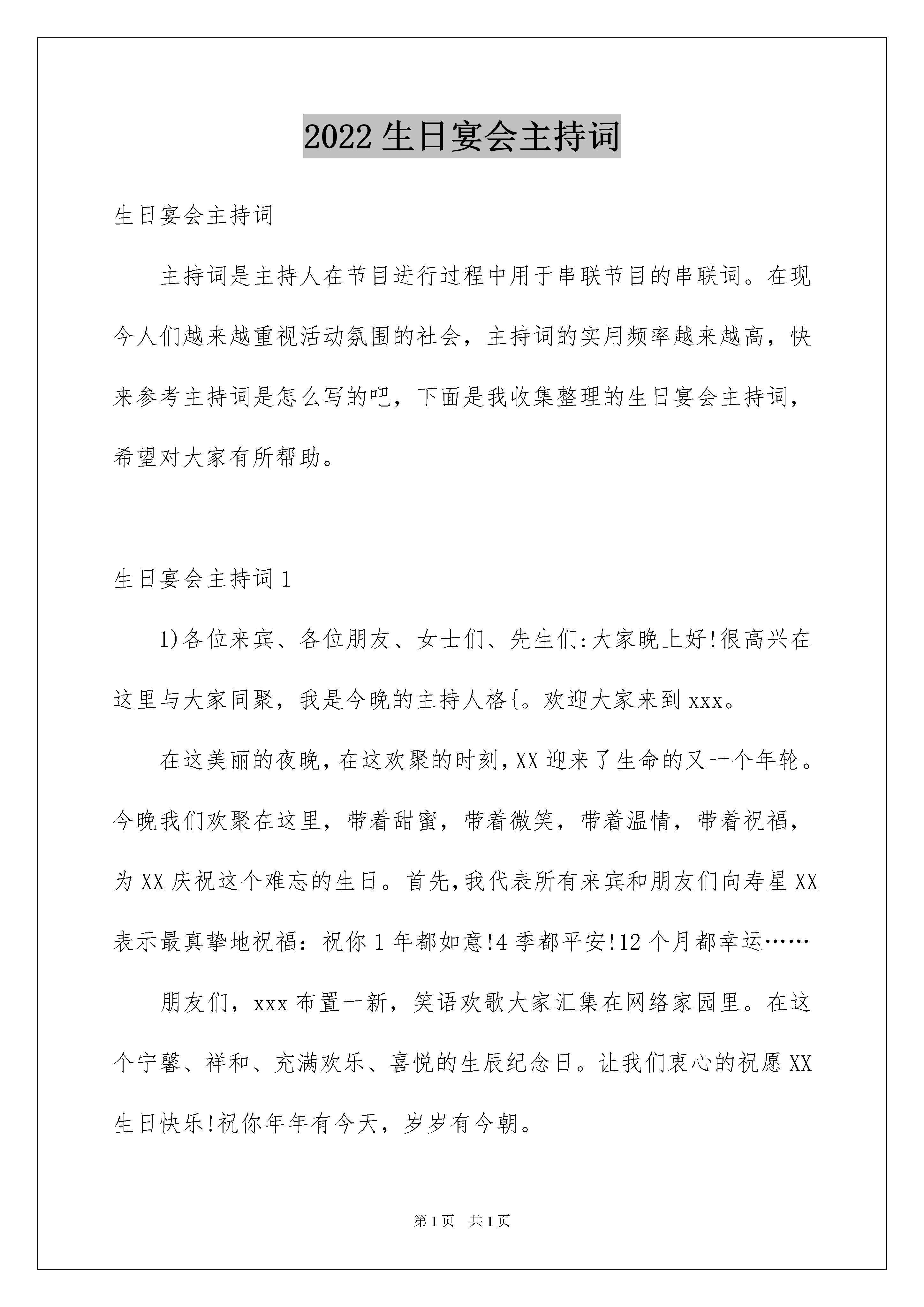 2022 生日宴会主持词

生日宴会主持词

主持词是主持人在节目进行过程中用于串联节目的串联词。在现今人们越来越重视活动氛围的社会，主持词的实用频率越来越高，快来参考主持词是怎么写的吧，下面是我收集整理的生日宴会主持词，希望对大家有所帮助。

生日宴会主持词 1

1)各位来宾、各位朋友、女士们、先生们:大家晚上好!很高兴在这里与大家同聚，我是今晚的主持人格{。欢迎大家来到 xxx。

在这美丽的夜晚,在这欢聚的时刻,XX 迎来了生命的又一个年轮。今晚我们欢聚在这里，带着甜蜜，带着微笑，带着温情，带着祝福，为 XX 庆祝这个难忘的生日。首先,我代表所有来宾和朋友们向寿星 XX 表示最真挚地祝福：祝你 1 年都如意!4 季都平安!12 个月都幸运……

朋友们，xxx 布置一新，笑语欢歌大家汇集在网络家园里。在这个宁馨、祥和、充满欢乐、喜悦的生辰纪念日。让我们衷心的祝愿 XX 生日快乐!祝你年年有今天，岁岁有今朝。

第 1 页　共 1 页